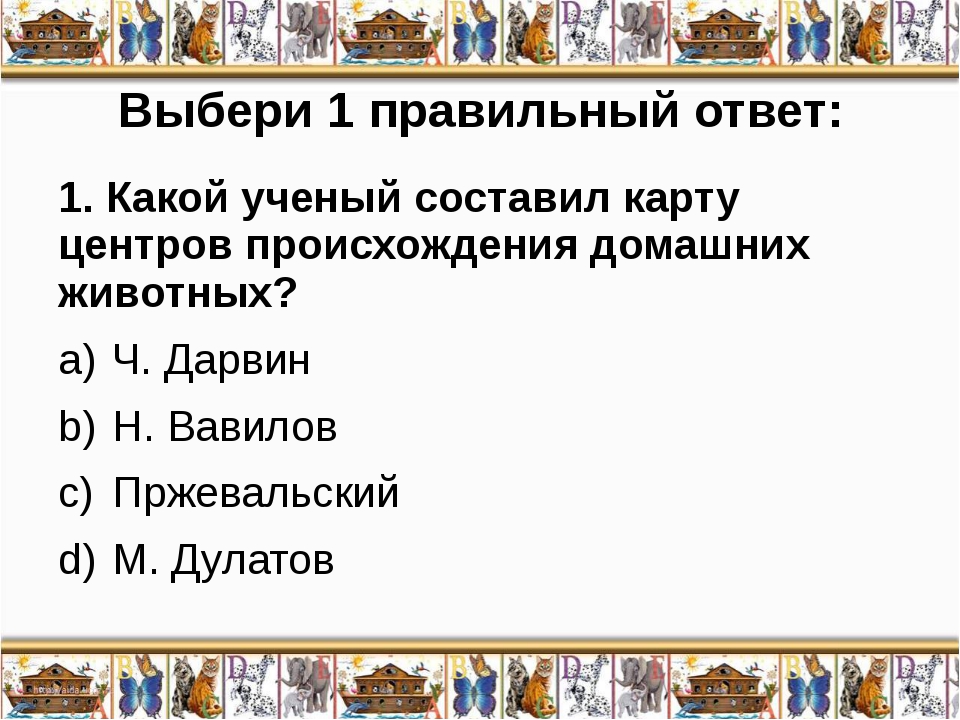 Выбери 1 правильный ответ:

1. Какой ученый составил карту центров происхождения домашних животных?

a) Ч. Дарвин

b) Н. Вавилов

c) Пржевальский

d) М. Дулатов